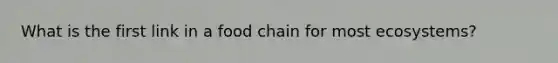 What is the first link in a food chain for most ecosystems?